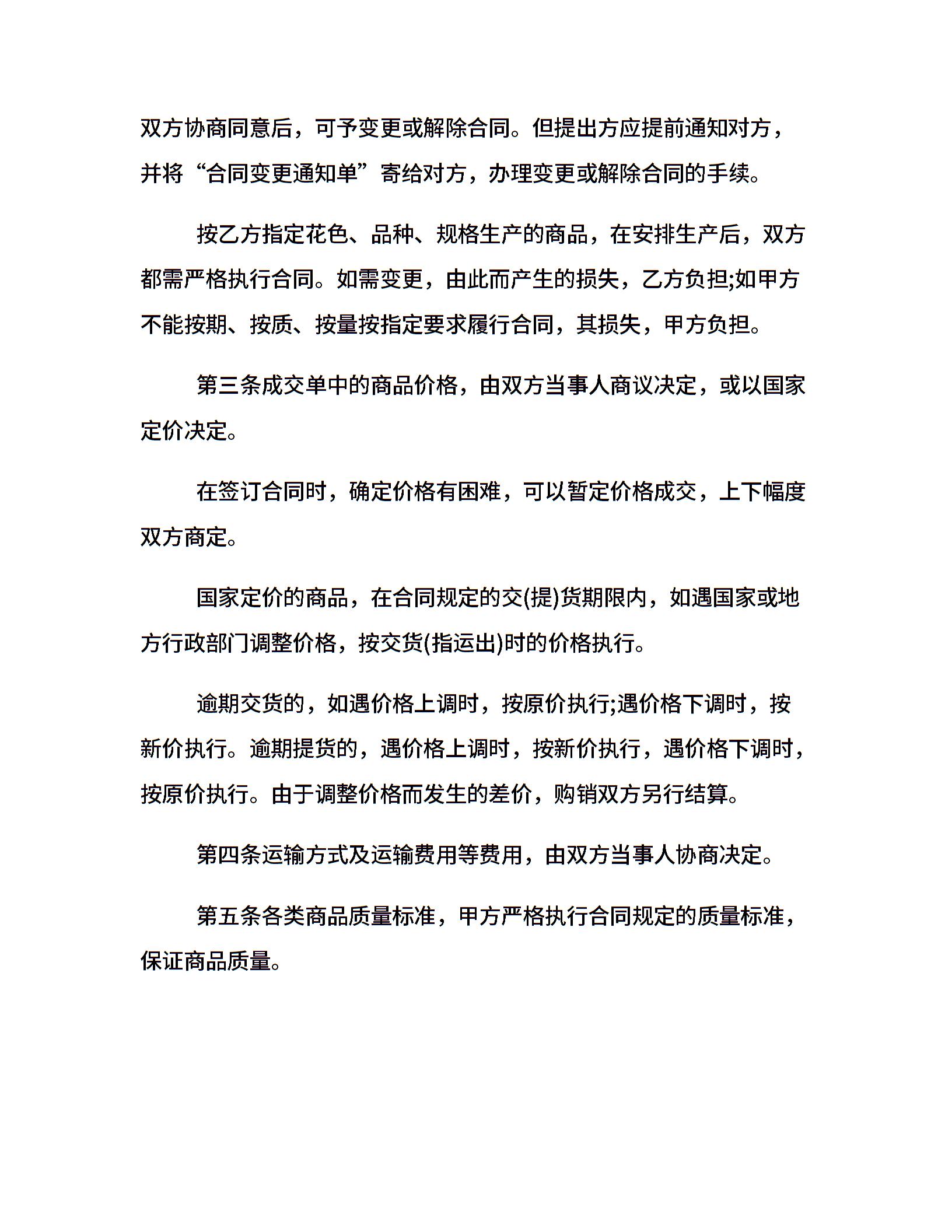 双方协商同意后，可予变更或解除合同。但提出方应提前通知对方，并将“合同变更通知单”寄给对方，办理变更或解除合同的手续。

按乙方指定花色、品种、规格生产的商品，在安排生产后，双方都需严格执行合同。如需变更，由此而产生的损失，乙方负担;如甲方不能按期、按质、按量按指定要求履行合同，其损失，甲方负担。

第三条成交单中的商品价格，由双方当事人商议决定，或以国家定价决定。

在签订合同时，确定价格有困难，可以暂定价格成交，上下幅度双方商定。

国家定价的商品，在合同规定的交(提)货期限内，如遇国家或地方行政部门调整价格，按交货(指运出)时的价格执行。

逾期交货的，如遇价格上调时，按原价执行;遇价格下调时，按新价执行。逾期提货的，遇价格上调时，按新价执行，遇价格下调时，按原价执行。由于调整价格而发生的差价，购销双方另行结算。

第四条运输方式及运输费用等费用，由双方当事人协商决定。

第五条各类商品质量标准，甲方严格执行合同规定的质量标准，保证商品质量。